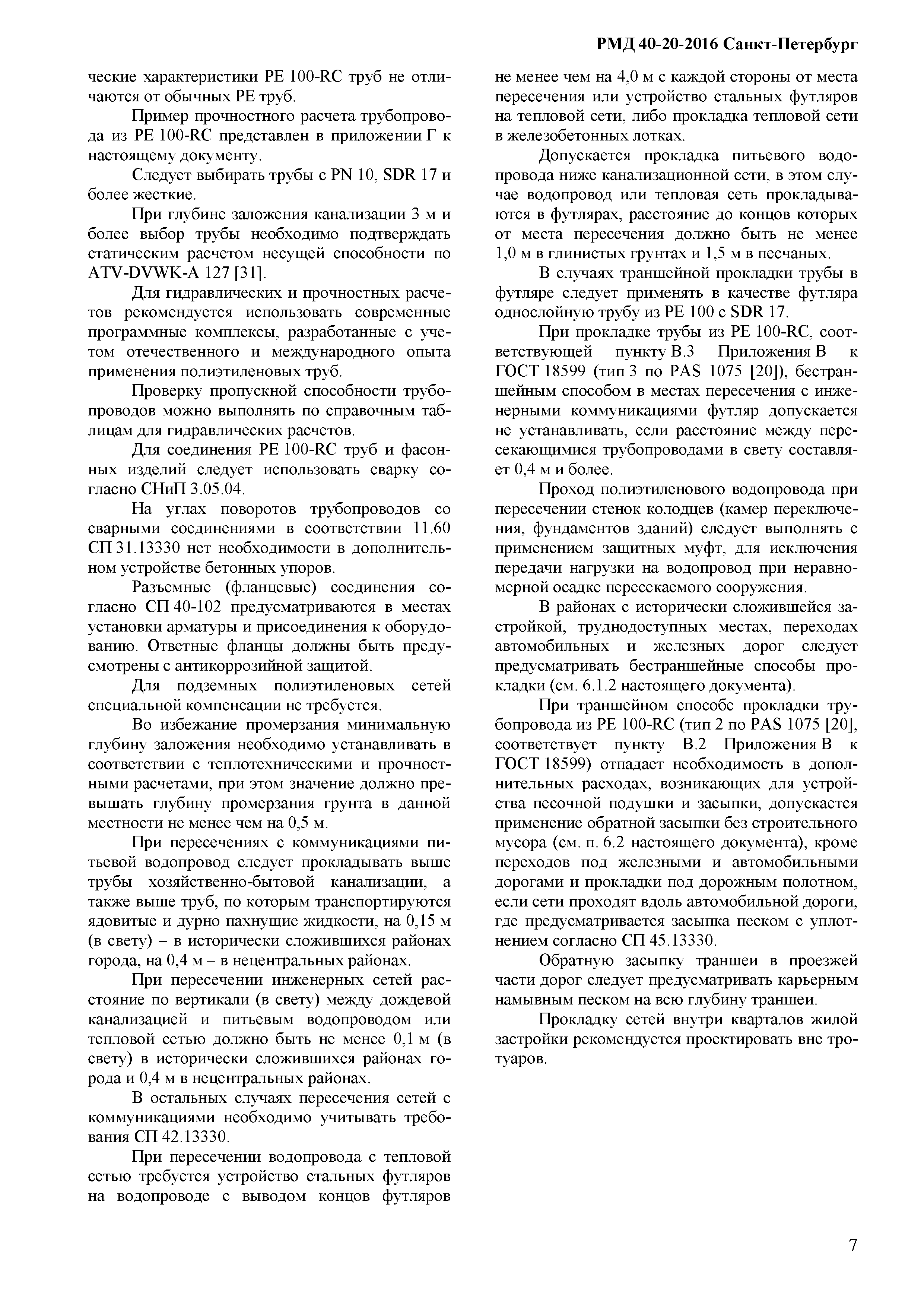 РМД 40-20-2016 Санкт-Петербург

ческие характеристики PE 100-RC труб не отличаются от обычных PE труб.

Пример прочностного расчета трубопровода из PE 100-RC представлен в приложении Г к настоящему документу.

Следует выбирать трубы с PN 10, SDR 17 и более жесткие.

При глубине заложения канализации 3 м и более выбор трубы необходимо подтверждать статическим расчетом несущей способности по ATV-DVWK-A 127 [31].

Для гидравлических и прочностных расчетов рекомендуется использовать современные программные комплексы, разработанные с учетом отечественного и международного опыта применения полиэтиленовых труб.

Проверку пропускной способности трубопроводов можно выполнять по справочным таблицам для гидравлических расчетов.

Для соединения PE 100-RC труб и фасонных изделий следует использовать сварку согласно СНиП 3.05.04.

На углах поворотов трубопроводов со сварными соединениями в соответствии 11.60 СП 31.13330 нет необходимости в дополнительном устройстве бетонных упоров.

Разъемные (фланцевые) соединения согласно СП 40-102 предусматриваются в местах установки арматуры и присоединения к оборудованию. Ответные фланцы должны быть предусмотрены с антикоррозийной защитой.

Для подземных полиэтиленовых сетей специальной компенсации не требуется.

Во избежание промерзания минимальную глубину заложения необходимо устанавливать в соответствии с теплотехническими и прочностными расчетами, при этом значение должно превышать глубину промерзания грунта в данной местности не менее чем на 0,5 м.

При пересечениях с коммуникациями питьевой водопровод следует прокладывать выше трубы хозяйственно-бытовой канализации, а также выше труб, по которым транспортируются ядовитые и дурно пахнущие жидкости, на 0,15 м (в свету) – в исторически сложившихся районах города, на 0,4 м – в нецентральных районах.

При пересечении инженерных сетей расстояние по вертикали (в свету) между дождевой канализацией и питьевым водопроводом или тепловой сетью должно быть не менее 0,1 м (в свету) в исторически сложившихся районах города и 0,4 м в нецентральных районах.

В остальных случаях пересечения сетей с коммуникациями необходимо учитывать требования СП 42.13330.

При пересечении водопровода с тепловой сетью требуется устройство стальных футляров на водопроводе с выводом концов футляров не менее чем на 4,0 м с каждой стороны от места пересечения или устройство стальных футляров на тепловой сети, либо прокладка тепловой сети в железобетонных лотках.

Допускается прокладка питьевого водопровода ниже канализационной сети, в этом случае водопровод или тепловая сеть прокладываются в футлярах, расстояние до концов которых от места пересечения должно быть не менее 1,0 м в глинистых грунтах и 1,5 м в песчаных.

В случаях траншейной прокладки трубы в футляре следует применять в качестве футляра однослойную трубу из PE 100 с SDR 17.

При прокладке трубы из PE 100-RC, соответствующей пункту В.3 Приложения В к ГОСТ 18599 (тип 3 по PAS 1075 [20]), бестраншейным способом в местах пересечения с инженерными коммуникациями футляр допускается не устанавливать, если расстояние между пересекающимися трубопроводами в свету составляет 0,4 м и более.

Проход полиэтиленового водопровода при пересечении стенок колодцев (камер переключения, фундаментов зданий) следует выполнять с применением защитных муфт, для исключения передачи нагрузки на водопровод при неравномерной осадке пересекаемого сооружения.

В районах с исторически сложившейся застройкой, труднодоступных местах, переходах автомобильных и железных дорог следует предусматривать бестраншейные способы прокладки (см. 6.1.2 настоящего документа).

При траншейном способе прокладки трубопровода из PE 100-RC (тип 2 по PAS 1075 [20], соответствует пункту В.2 Приложения В к ГОСТ 18599) отпадает необходимость в дополнительных расходах, возникающих для устройства песочной подушки и засыпки, допускается применение обратной засыпки без строительного мусора (см. п. 6.2 настоящего документа), кроме переходов под железными и автомобильными дорогами и прокладки под дорожным полотном, если сети проходят вдоль автомобильной дороги, где предусматривается засыпка песком с уплотнением согласно СП 45.13330.

Обратную засыпку траншеи в проезжей части дорог следует предусматривать карьерным намывным песком на всю глубину траншеи.

Прокладку сетей внутри кварталов жилой застройки рекомендуется проектировать вне тротуаров.

7